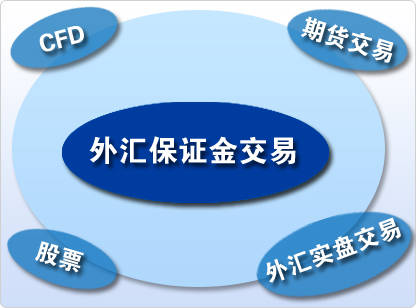 CFD

期货交易

外汇保证金交易

股票

外汇实盘交易